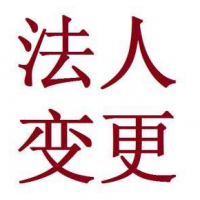 法人
变更